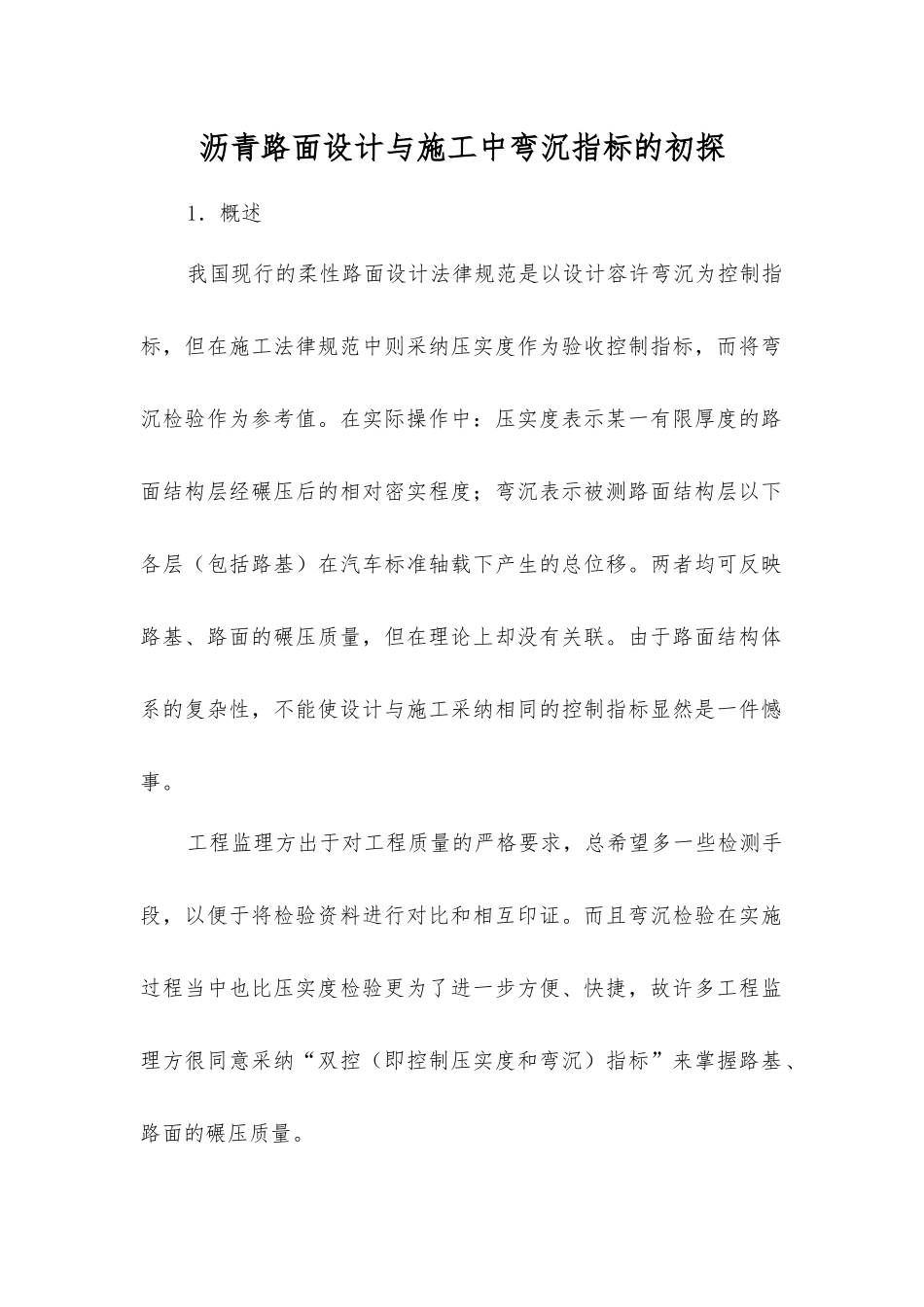 沥青路面设计与施工中弯沉指标的初探

1．概述

我国现行的柔性路面设计法律规范是以设计容许弯沉为控制指标，但在施工法律规范中则采纳压实度作为验收控制指标，而将弯沉检验作为参考值。在实际操作中：压实度表示某一有限厚度的路面结构层经碾压后的相对密实程度；弯沉表示被测路面结构层以下各层（包括路基）在汽车标准轴载下产生的总位移。两者均可反映路基、路面的碾压质量，但在理论上却没有关联。由于路面结构体系的复杂性，不能使设计与施工采纳相同的控制指标显然是一件憾事。

工程监理方出于对工程质量的严格要求，总希望多一些检测手段，以便于将检验资料进行对比和相互印证。而且弯沉检验在实施过程当中也比压实度检验更为了进一步方便、快捷，故许多工程监理方很同意采纳“双控（即控制压实度和弯沉）指标”来掌握路基、路面的碾压质量。